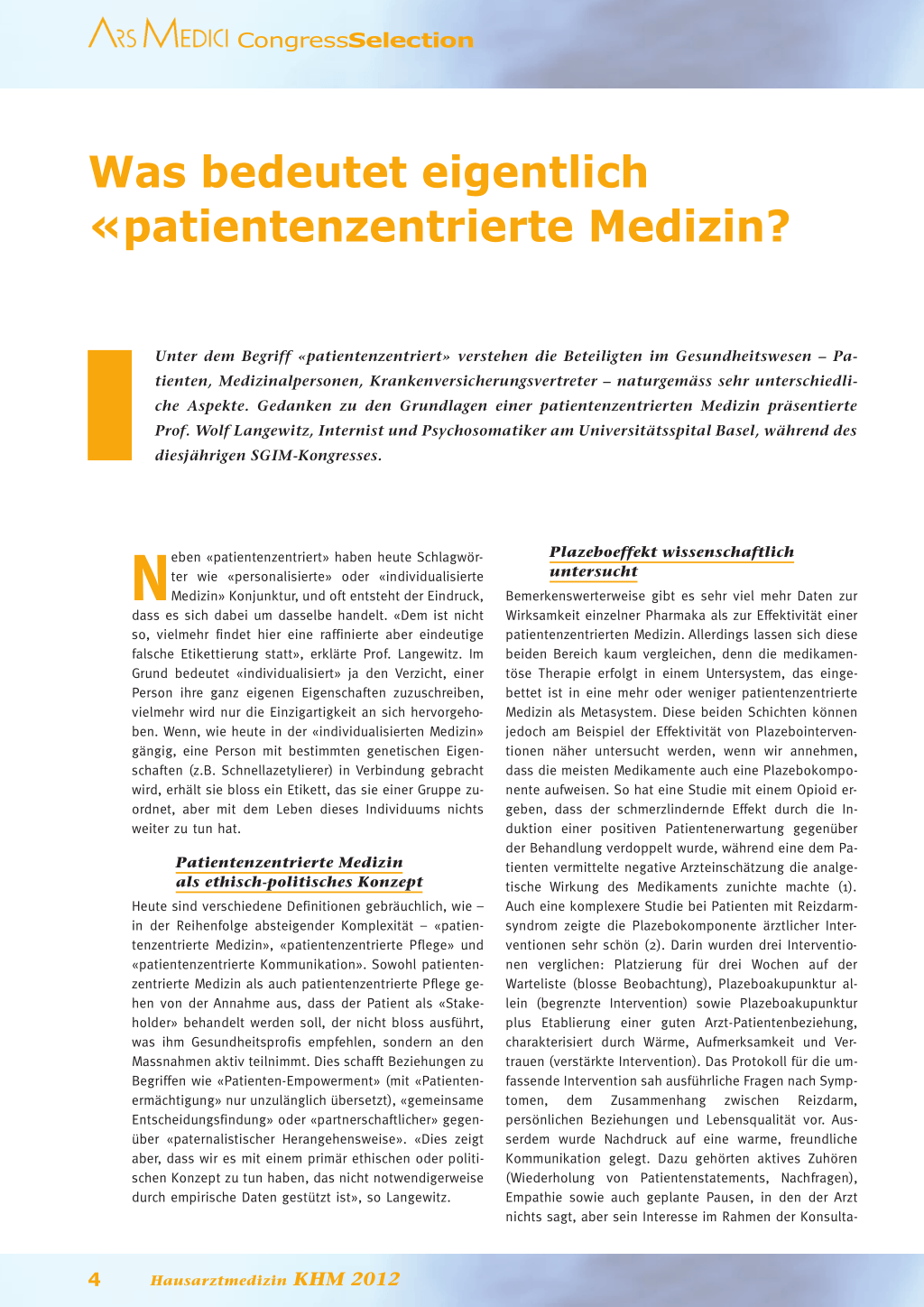 ARS MEDICI CongressSelection

Was bedeutet eigentlich «patientenzentrierte Medizin?

Unter dem Begriff «patientenzentriert» verstehen die Beteiligten im Gesundheitswesen – Patienten, Medizinalpersonen, Krankenversicherungsvertreter – naturgemäss sehr unterschiedliche Aspekte. Gedanken zu den Grundlagen einer patientenzentrierten Medizin präsentierte Prof. Wolf Langewitz, Internist und Psychosomatiker am Universitätsspital Basel, während des diesjährigen SGIM-Kongresses.

Neben «patientenzentriert» haben heute Schlagwörter wie «personalisierte» oder «individualisierte Medizin» Konjunktur, und oft entsteht der Eindruck, dass es sich dabei um dasselbe handelt. «Dem ist nicht so, vielmehr findet hier eine raffinierte aber eindeutige falsche Etikettierung statt», erklärte Prof. Langewitz. Im Grund bedeutet «individualisiert» ja den Verzicht, einer Person ihre ganz eigenen Eigenschaften zuzuschreiben, vielmehr wird nur die Einzigartigkeit an sich hervorgehoben. Wenn, wie heute in der «individualisierten Medizin» gängig, eine Person mit bestimmten genetischen Eigenschaften (z.B. Schnellazetylierer) in Verbindung gebracht wird, erhält sie bloss ein Etikett, das sie einer Gruppe zuordnet, aber mit dem Leben dieses Individuums nichts weiter zu tun hat.

Patientenzentrierte Medizin als ethisch-politisches Konzept

Heute sind verschiedene Definitionen gebräuchlich, wie – in der Reihenfolge absteigender Komplexität – «patientenzentrierte Medizin», «patientenzentrierte Pflege» und «patientenzentrierte Kommunikation». Sowohl patientenzentrierte Medizin als auch patientenzentrierte Pflege gehen von der Annahme aus, dass der Patient als «Stakeholder» behandelt werden soll, der nicht bloss ausführt, was ihm Gesundheitsprofis empfehlen, sondern an den Massnahmen aktiv teilnimmt. Dies schafft Beziehungen zu Begriffen wie «Patienten-Empowerment» (mit «Patientenermächtigung» nur unzulänglich übersetzt), «gemeinsame Entscheidungsfindung» oder «partnerschaftlicher» gegenüber «paternalistischer Herangehensweise». «Dies zeigt aber, dass wir es mit einem primär ethischen oder politischen Konzept zu tun haben, das nicht notwendigerweise durch empirische Daten gestützt ist», so Langewitz.

Plazeboeffekt wissenschaftlich untersucht

Bemerkenswerterweise gibt es sehr viel mehr Daten zur Wirksamkeit einzelner Pharmaka als zur Effektivität einer patientenzentrierten Medizin. Allerdings lassen sich diese beiden Bereich kaum vergleichen, denn die medikamentöse Therapie erfolgt in einem Untersystem, das eingebettet ist in eine mehr oder weniger patientenzentrierte Medizin als Metasystem. Diese beiden Schichten können jedoch am Beispiel der Effektivität von Plazebointerventionen näher untersucht werden, wenn wir annehmen, dass die meisten Medikamente auch eine Plazebokomponente aufweisen. So hat eine Studie mit einem Opioid ergeben, dass der schmerzlindernde Effekt durch die Induktion einer positiven Patientenerwartung gegenüber der Behandlung verdoppelt wurde, während eine dem Patienten vermittelte negative Arzteinschätzung die analgetische Wirkung des Medikaments zunichte machte (1). Auch eine komplexere Studie bei Patienten mit Reizdarmsyndrom zeigte die Plazebokomponente ärztlicher Interventionen sehr schön (2). Darin wurden drei Interventionen verglichen: Platzierung für drei Wochen auf der Warteliste (blosse Beobachtung), Plazeboakupunktur allein (begrenzte Intervention) sowie Plazeboakupunktur plus Etablierung einer guten Arzt-Patientenbeziehung, charakterisiert durch Wärme, Aufmerksamkeit und Vertrauen (verstärkte Intervention). Das Protokoll für die umfassende Intervention sah ausführliche Fragen nach Symptomen, dem Zusammenhang zwischen Reizdarm, persönlichen Beziehungen und Lebensqualität vor. Ausserdem wurde Nachdruck auf eine warme, freundliche Kommunikation gelegt. Dazu gehörten aktives Zuhören (Wiederholung von Patientenstatements, Nachfragen), Empathie sowie auch geplante Pausen, in den der Arzt nichts sagt, aber sein Interesse im Rahmen der Konsulta-

4 Hausarztmedizin KHM 2012